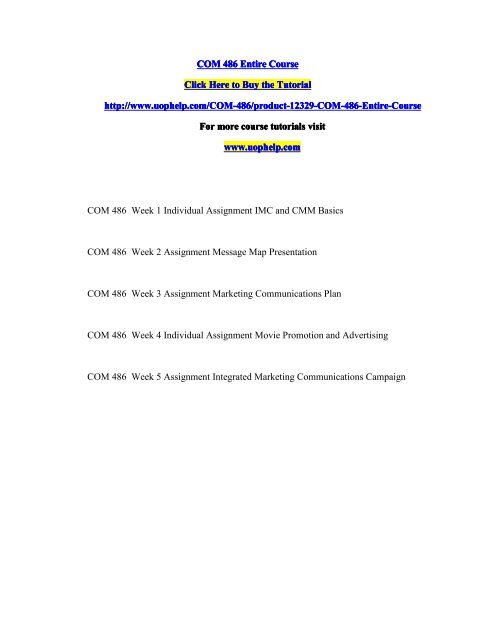 COM 486 Entire Course

Click Here to Buy the Tutorial

http://www.uophelp.com/COM-486/product-12329-COM-486-Entire-Course

For more course tutorials visit

www.uophelp.com

COM 486 Week 1 Individual Assignment IMC and CMM Basics

COM 486 Week 2 Assignment Message Map Presentation

COM 486 Week 3 Assignment Marketing Communications Plan

COM 486 Week 4 Individual Assignment Movie Promotion and Advertising

COM 486 Week 5 Assignment Integrated Marketing Communications Campaign